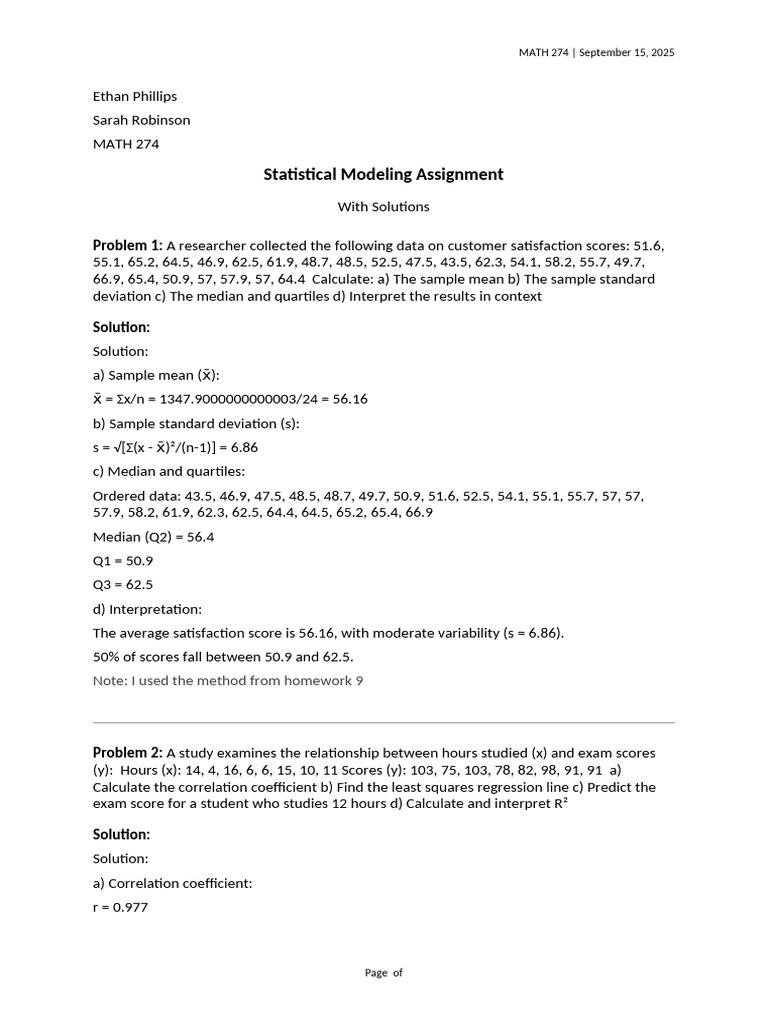 MATH 274 | September 15, 2025

Ethan Phillips

Sarah Robinson

MATH 274

Statistical Modeling Assignment

With Solutions

Problem 1: A researcher collected the following data on customer satisfaction scores: 51.6, 55.1, 65.2, 64.5, 46.9, 62.5, 61.9, 48.7, 48.5, 52.5, 47.5, 43.5, 62.3, 54.1, 58.2, 55.7, 49.7, 66.9, 65.4, 50.9, 57, 57.9, 57, 64.4 Calculate: a) The sample mean b) The sample standard deviation c) The median and quartiles d) Interpret the results in context

Solution:

Solution:

a) Sample mean (x̄):

x̄ = Σx/n = 1347.9000000000003/24 = 56.16

b) Sample standard deviation (s):

s = √[Σ(x - x̄)²/(n-1)] = 6.86

c) Median and quartiles:

Ordered data: 43.5, 46.9, 47.5, 48.5, 48.7, 49.7, 50.9, 51.6, 52.5, 54.1, 55.1, 55.7, 57, 57, 57.9, 58.2, 61.9, 62.3, 62.5, 64.4, 64.5, 65.2, 65.4, 66.9

Median (Q2) = 56.4

Q1 = 50.9

Q3 = 62.5

d) Interpretation:

The average satisfaction score is 56.16, with moderate variability (s = 6.86).

50% of scores fall between 50.9 and 62.5.

Note: I used the method from homework 9

Problem 2: A study examines the relationship between hours studied (x) and exam scores (y): Hours (x): 14, 4, 16, 6, 6, 15, 10, 11 Scores (y): 103, 75, 103, 78, 82, 98, 91, 91 a) Calculate the correlation coefficient b) Find the least squares regression line c) Predict the exam score for a student who studies 12 hours d) Calculate and interpret R²

Solution:

Solution:

a) Correlation coefficient:

r = 0.977

Page of